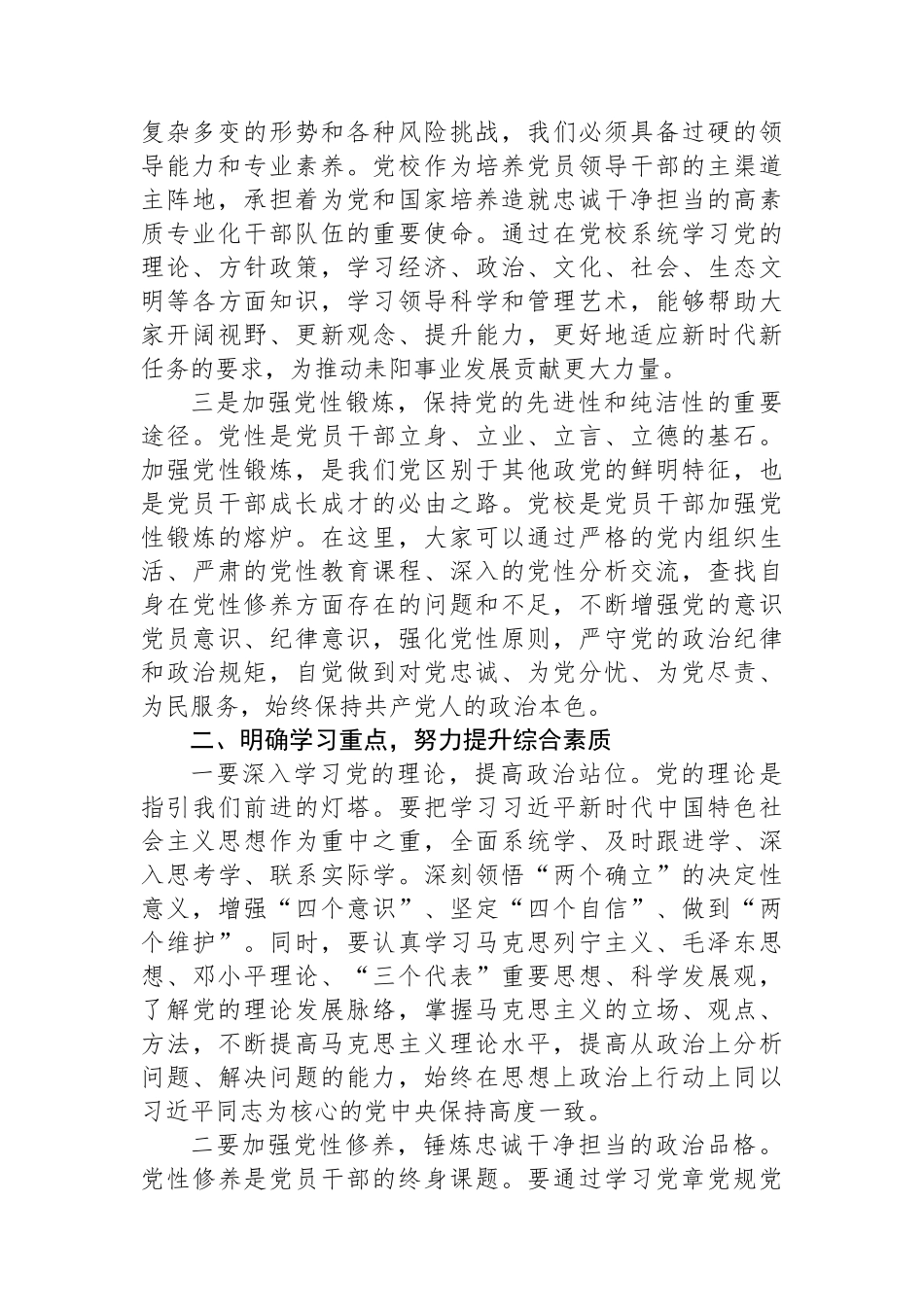 复杂多变的形势和各种风险挑战，我们必须具备过硬的领导能力和专业素养。党校作为培养党员领导干部的主渠道主阵地，承担着为党和国家培养造就忠诚干净担当的高素质专业化干部队伍的重要使命。通过在党校系统学习党的理论、方针政策，学习经济、政治、文化、社会、生态文明等各方面知识，学习领导科学和管理艺术，能够帮助大家开阔视野、更新观念、提升能力，更好地适应新时代新任务的要求，为推动耒阳事业发展贡献更大力量。

三是加强党性锻炼，保持党的先进性和纯洁性的重要途径。党性是党员干部立身、立业、立言、立德的基石。加强党性锻炼，是我们党区别于其他政党的鲜明特征，也是党员干部成长成才的必由之路。党校是党员干部加强党性锻炼的熔炉。在这里，大家可以通过严格的党内组织生活、严肃的党性教育课程、深入的党性分析交流，查找自身在党性修养方面存在的问题和不足，不断增强党的意识党员意识、纪律意识，强化党性原则，严守党的政治纪律和政治规矩，自觉做到对党忠诚、为党分忧、为党尽责、为民服务，始终保持共产党人的政治本色。

二、明确学习重点，努力提升综合素质

一要深入学习党的理论，提高政治站位。党的理论是指引我们前进的灯塔。要把学习习近平新时代中国特色社会主义思想作为重中之重，全面系统学、及时跟进学、深入思考学、联系实际学。深刻领悟“两个确立”的决定性意义，增强“四个意识”、坚定“四个自信”、做到“两个维护”。同时，要认真学习马克思列宁主义、毛泽东思想、邓小平理论、“三个代表”重要思想、科学发展观，了解党的理论发展脉络，掌握马克思主义的立场、观点、方法，不断提高马克思主义理论水平，提高从政治上分析问题、解决问题的能力，始终在思想上政治上行动上同以习近平同志为核心的党中央保持高度一致。

二要加强党性修养，锤炼忠诚干净担当的政治品格。党性修养是党员干部的终身课题。要通过学习党章党规党